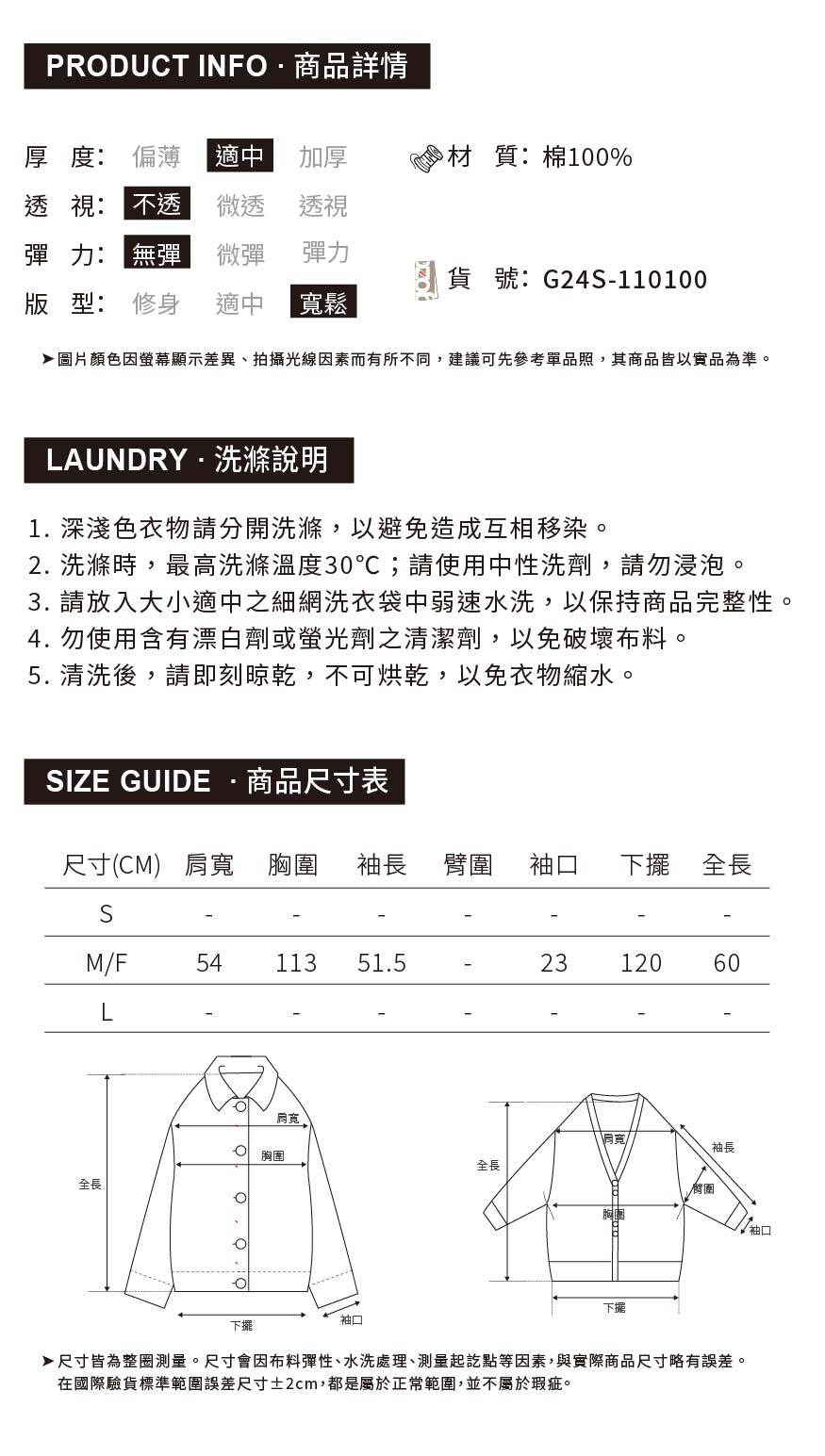 PRODUCT INFO · 商品詳情

厚 度: 偏薄 適中 加厚
透 視: 不透 微透 透視
彈 力: 無彈 微彈 彈力
版 型: 修身 適中 寬鬆

材 質: 棉100%

貨 號: G24S-110100

➤圖片顏色因螢幕顯示差異、拍攝光線因素而有所不同，建議可先參考單品照，其商品皆以實品為準。

LAUNDRY · 洗滌說明

1. 深淺色衣物請分開洗滌，以避免造成互相移染。
2. 洗滌時，最高洗滌溫度30°C；請使用中性洗劑，請勿浸泡。
3. 請放入大小適中之細網洗衣袋中弱速水洗，以保持商品完整性。
4. 勿使用含有漂白劑或螢光劑之清潔劑，以免破壞布料。
5. 清洗後，請即刻晾乾，不可烘乾，以免衣物縮水。

SIZE GUIDE · 商品尺寸表

| 尺寸(CM) | 肩寬 | 胸圍 | 袖長 | 臂圍 | 袖口 | 下擺 | 全長 |
|---|---|---|---|---|---|---|---|
| S | - | - | - | - | - | - | - |
| M/F | 54 | 113 | 51.5 | - | 23 | 120 | 60 |
| L | - | - | - | - | - | - | - |

全長
肩寬
胸圍
下擺
袖口

全長
肩寬
袖長
臂圍
胸圍
袖口
下擺

➤尺寸皆為整圈測量。尺寸會因布料彈性、水洗處理、測量起訖點等因素，與實際商品尺寸略有誤差。
在國際驗貨標準範圍誤差尺寸±2cm，都是屬於正常範圍，並不屬於瑕疵。